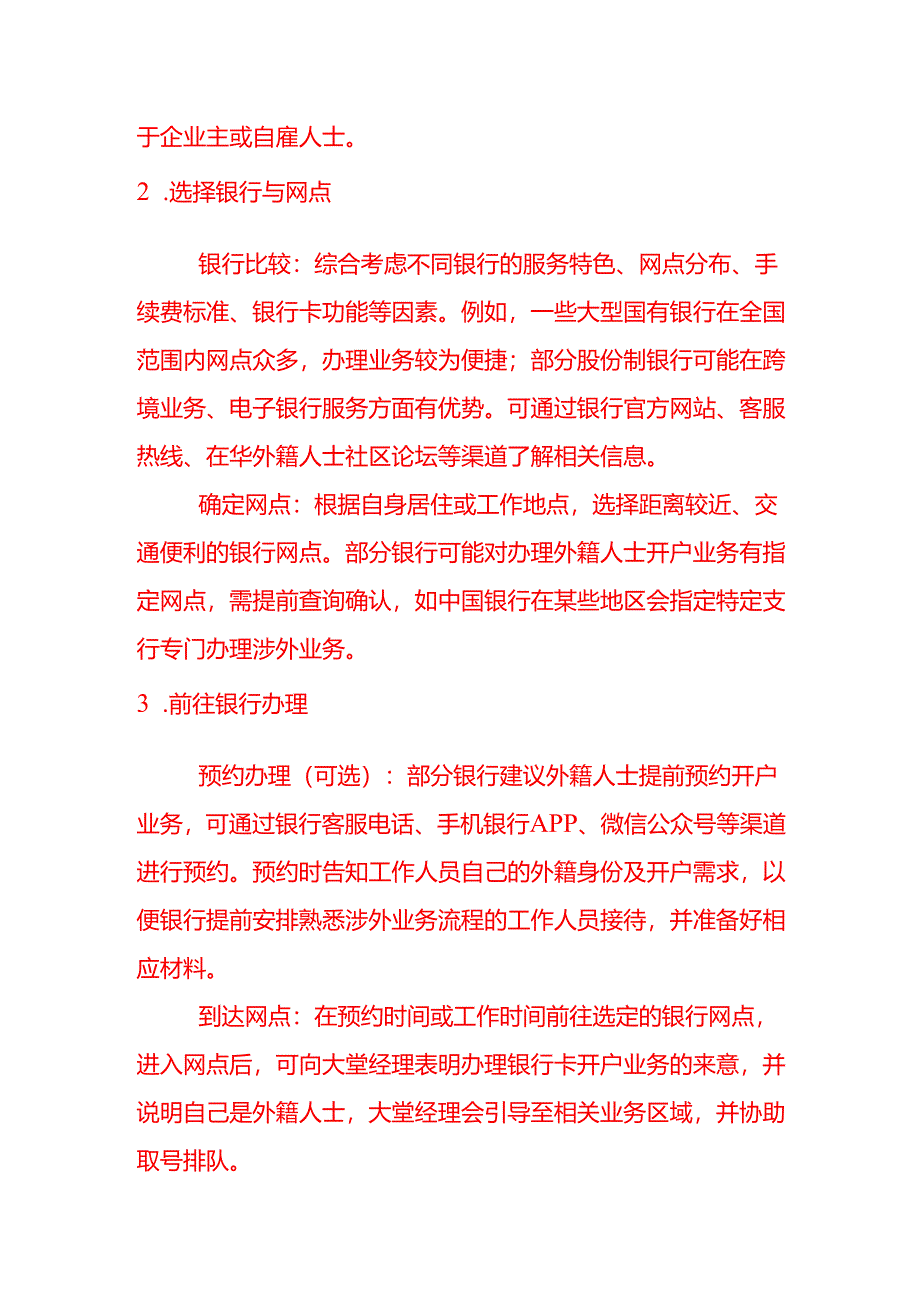 于企业主或自雇人士。

2 .选择银行与网点

银行比较：综合考虑不同银行的服务特色、网点分布、手续费标准、银行卡功能等因素。例如，一些大型国有银行在全国范围内网点众多，办理业务较为便捷；部分股份制银行可能在跨境业务、电子银行服务方面有优势。可通过银行官方网站、客服热线、在华外籍人士社区论坛等渠道了解相关信息。

确定网点：根据自身居住或工作地点，选择距离较近、交通便利的银行网点。部分银行可能对办理外籍人士开户业务有指定网点，需提前查询确认，如中国银行在某些地区会指定特定支行专门办理涉外业务。

3 .前往银行办理

预约办理（可选）：部分银行建议外籍人士提前预约开户业务，可通过银行客服电话、手机银行APP、微信公众号等渠道进行预约。预约时告知工作人员自己的外籍身份及开户需求，以便银行提前安排熟悉涉外业务流程的工作人员接待，并准备好相应材料。

到达网点：在预约时间或工作时间前往选定的银行网点，进入网点后，可向大堂经理表明办理银行卡开户业务的来意，并说明自己是外籍人士，大堂经理会引导至相关业务区域，并协助取号排队。